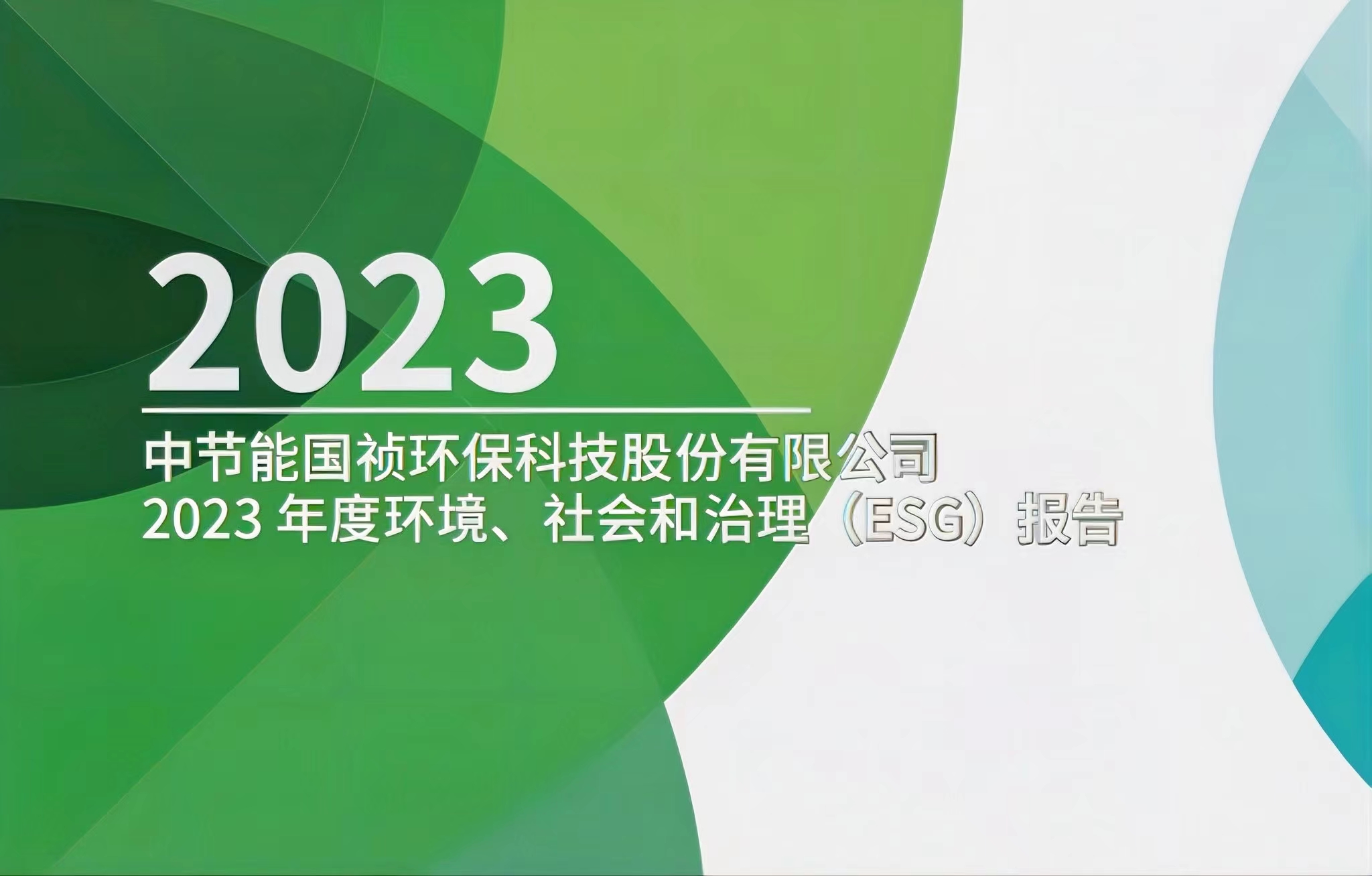 2023

中节能国祯环保科技股份有限公司
2023 年度环境、社会和治理（ESG）报告